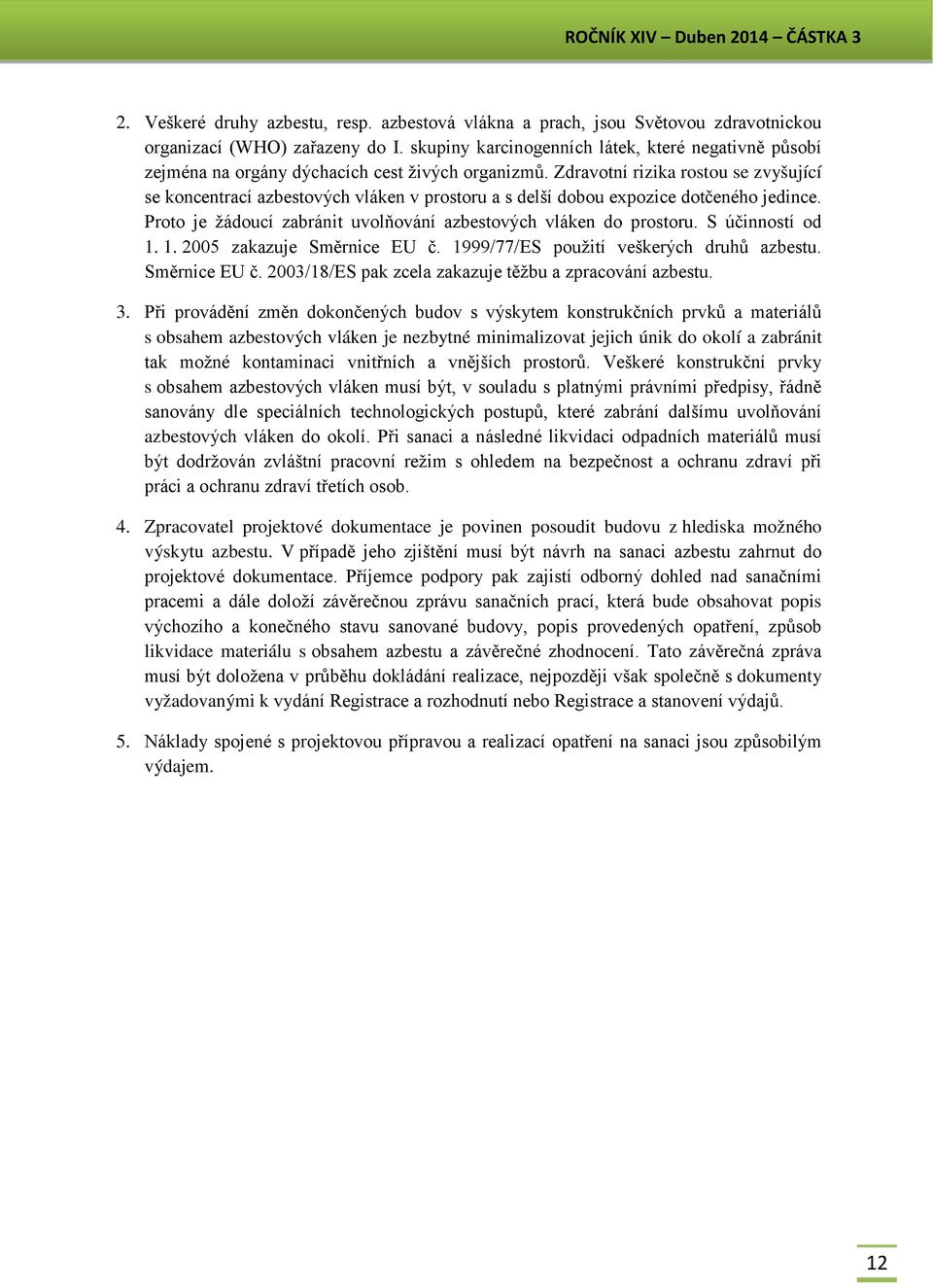 ROČNÍK XIV – Duben 2014 – ČÁSTKA 3

2. Veškeré druhy azbestu, resp. azbestová vlákna a prach, jsou Světovou zdravotnickou organizací (WHO) zařazeny do I. skupiny karcinogenních látek, které negativně působí zejména na orgány dýchacích cest živých organizmů. Zdravotní rizika rostou se zvyšující se koncentrací azbestových vláken v prostoru a s delší dobou expozice dotčeného jedince. Proto je žádoucí zabránit uvolňování azbestových vláken do prostoru. S účinností od 1. 1. 2005 zakazuje Směrnice EU č. 1999/77/ES použití veškerých druhů azbestu. Směrnice EU č. 2003/18/ES pak zcela zakazuje těžbu a zpracování azbestu.

3. Při provádění změn dokončených budov s výskytem konstrukčních prvků a materiálů s obsahem azbestových vláken je nezbytné minimalizovat jejich únik do okolí a zabránit tak možné kontaminaci vnitřních a vnějších prostorů. Veškeré konstrukční prvky s obsahem azbestových vláken musí být, v souladu s platnými právními předpisy, řádně sanovány dle speciálních technologických postupů, které zabrání dalšímu uvolňování azbestových vláken do okolí. Při sanaci a následné likvidaci odpadních materiálů musí být dodržován zvláštní pracovní režim s ohledem na bezpečnost a ochranu zdraví při práci a ochranu zdraví třetích osob.

4. Zpracovatel projektové dokumentace je povinen posoudit budovu z hlediska možného výskytu azbestu. V případě jeho zjištění musí být návrh na sanaci azbestu zahrnut do projektové dokumentace. Příjemce podpory pak zajistí odborný dohled nad sanačními pracemi a dále doloží závěrečnou zprávu sanačních prací, která bude obsahovat popis výchozího a konečného stavu sanované budovy, popis provedených opatření, způsob likvidace materiálu s obsahem azbestu a závěrečné zhodnocení. Tato závěrečná zpráva musí být doložena v průběhu dokládání realizace, nejpozději však společně s dokumenty vyžadovanými k vydání Registrace a rozhodnutí nebo Registrace a stanovení výdajů.

5. Náklady spojené s projektovou přípravou a realizací opatření na sanaci jsou způsobilým výdajem.

12